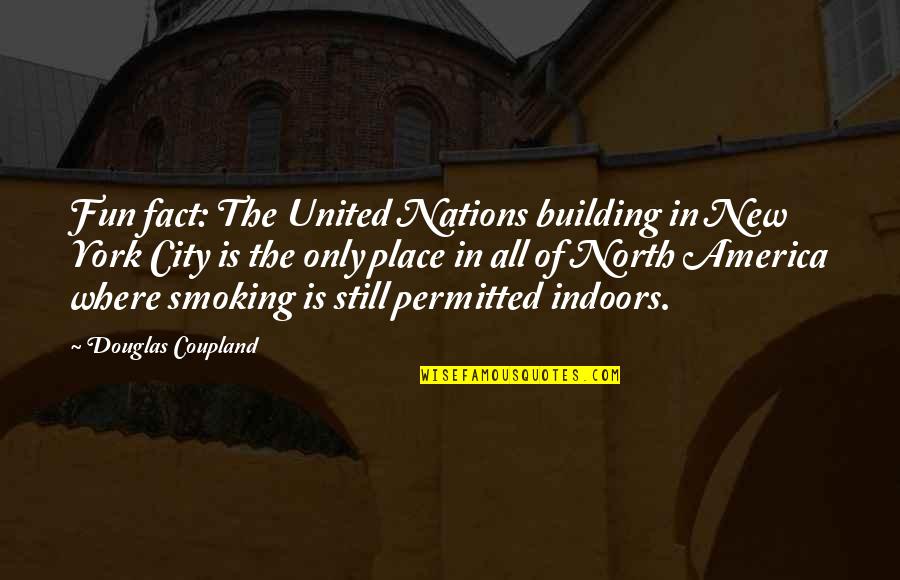 Fun fact: The United Nations building in New York City is the only place in all of North America where smoking is still permitted indoors.

~ Douglas Coupland

WISEFAMOUSQUOTES.COM